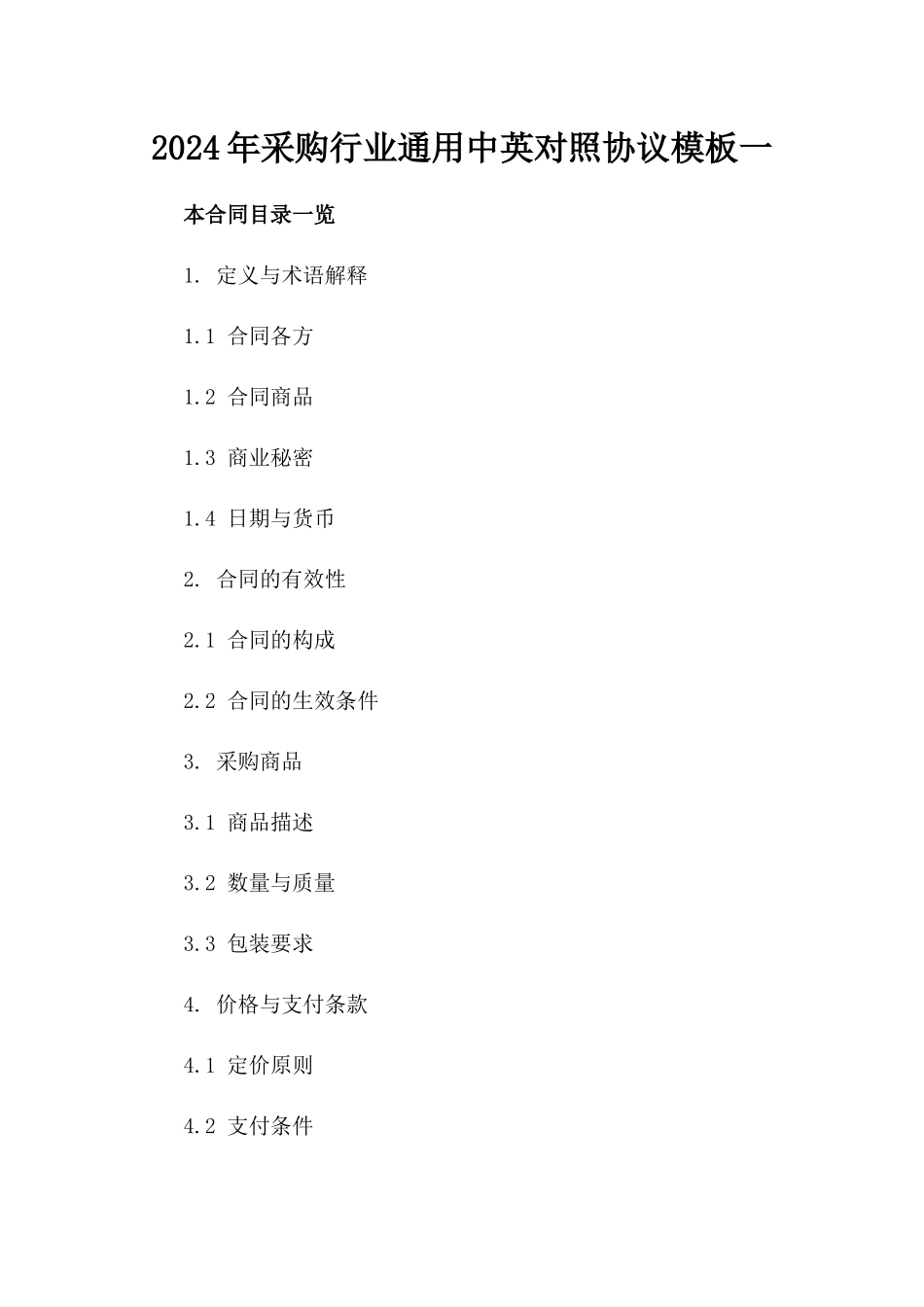 2024年采购行业通用中英对照协议模板一

本合同目录一览

1. 定义与术语解释

1.1 合同各方

1.2 合同商品

1.3 商业秘密

1.4 日期与货币

2. 合同的有效性

2.1 合同的构成

2.2 合同的生效条件

3. 采购商品

3.1 商品描述

3.2 数量与质量

3.3 包装要求

4. 价格与支付条款

4.1 定价原则

4.2 支付条件